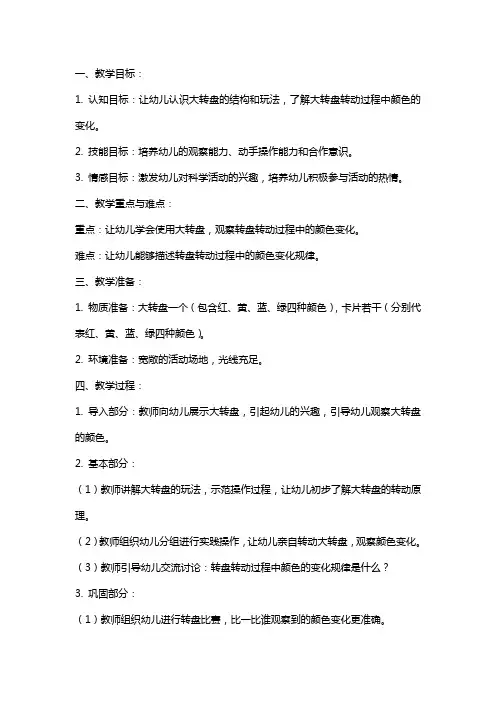 一、教学目标：

1. 认知目标：让幼儿认识大转盘的结构和玩法，了解大转盘转动过程中颜色的变化。

2. 技能目标：培养幼儿的观察能力、动手操作能力和合作意识。

3. 情感目标：激发幼儿对科学活动的兴趣，培养幼儿积极参与活动的热情。

二、教学重点与难点：

重点：让幼儿学会使用大转盘，观察转盘转动过程中的颜色变化。

难点：让幼儿能够描述转盘转动过程中的颜色变化规律。

三、教学准备：

1. 物质准备：大转盘一个（包含红、黄、蓝、绿四种颜色），卡片若干（分别代表红、黄、蓝、绿四种颜色）。

2. 环境准备：宽敞的活动场地，光线充足。

四、教学过程：

1. 导入部分：教师向幼儿展示大转盘，引起幼儿的兴趣，引导幼儿观察大转盘的颜色。

2. 基本部分：

（1）教师讲解大转盘的玩法，示范操作过程，让幼儿初步了解大转盘的转动原理。

（2）教师组织幼儿分组进行实践操作，让幼儿亲自转动大转盘，观察颜色变化。

（3）教师引导幼儿交流讨论：转盘转动过程中颜色的变化规律是什么？

3. 巩固部分：

（1）教师组织幼儿进行转盘比赛，比一比谁观察到的颜色变化更准确。